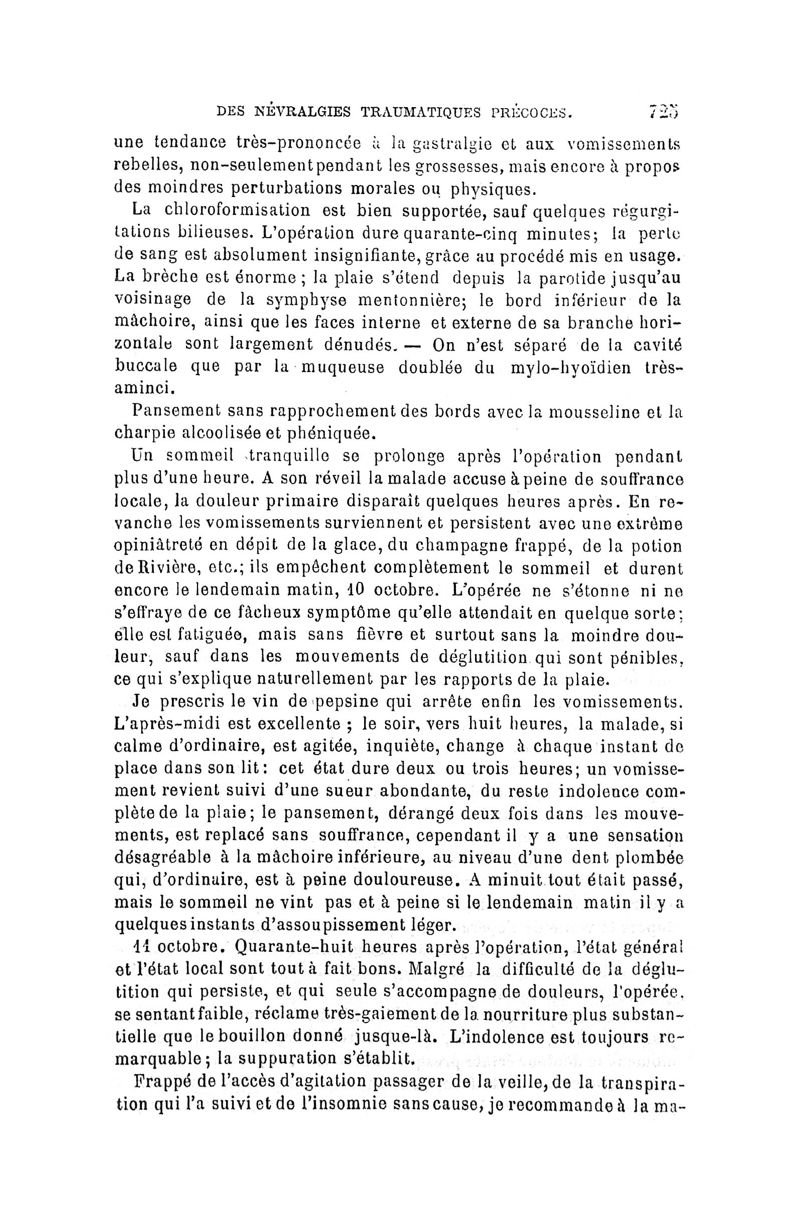 DES NÉVRALGIES TRAUMATIQUES PRÉCOCES. 725

une tendance très-prononcée à la gastralgie et aux vomissements rebelles, non-seulement pendant les grossesses, mais encore à propos des moindres perturbations morales ou physiques.

La chloroformisation est bien supportée, sauf quelques régurgitations bilieuses. L'opération dure quarante-cinq minutes; la perte de sang est absolument insignifiante, grâce au procédé mis en usage. La brèche est énorme; la plaie s'étend depuis la parotide jusqu'au voisinage de la symphyse mentonnière; le bord inférieur de la mâchoire, ainsi que les faces interne et externe de sa branche horizontale sont largement dénudés. — On n'est séparé de la cavité buccale que par la muqueuse doublée du mylo-hyoïdien très-aminci.

Pansement sans rapprochement des bords avec la mousseline et la charpie alcoolisée et phéniquée.

Un sommeil tranquille se prolonge après l'opération pendant plus d'une heure. A son réveil la malade accuse à peine de souffrance locale, la douleur primaire disparaît quelques heures après. En revanche les vomissements surviennent et persistent avec une extrême opiniâtreté en dépit de la glace, du champagne frappé, de la potion de Rivière, etc.; ils empêchent complètement le sommeil et durent encore le lendemain matin, 10 octobre. L'opérée ne s'étonne ni ne s'effraye de ce fâcheux symptôme qu'elle attendait en quelque sorte; elle est fatiguée, mais sans fièvre et surtout sans la moindre douleur, sauf dans les mouvements de déglutition qui sont pénibles, ce qui s'explique naturellement par les rapports de la plaie.

Je prescris le vin de pepsine qui arrête enfin les vomissements. L'après-midi est excellente; le soir, vers huit heures, la malade, si calme d'ordinaire, est agitée, inquiète, change à chaque instant de place dans son lit: cet état dure deux ou trois heures; un vomissement revient suivi d'une sueur abondante, du reste indolence complète de la plaie; le pansement, dérangé deux fois dans les mouvements, est replacé sans souffrance, cependant il y a une sensation désagréable à la mâchoire inférieure, au niveau d'une dent plombée qui, d'ordinaire, est à peine douloureuse. A minuit tout était passé, mais le sommeil ne vint pas et à peine si le lendemain matin il y a quelques instants d'assoupissement léger.

11 octobre. Quarante-huit heures après l'opération, l'état général et l'état local sont tout à fait bons. Malgré la difficulté de la déglutition qui persiste, et qui seule s'accompagne de douleurs, l'opérée, se sentant faible, réclame très-gaiement de la nourriture plus substantielle que le bouillon donné jusque-là. L'indolence est toujours remarquable; la suppuration s'établit.

Frappé de l'accès d'agitation passager de la veille, de la transpiration qui l'a suivi et de l'insomnie sans cause, je recommande à la ma-